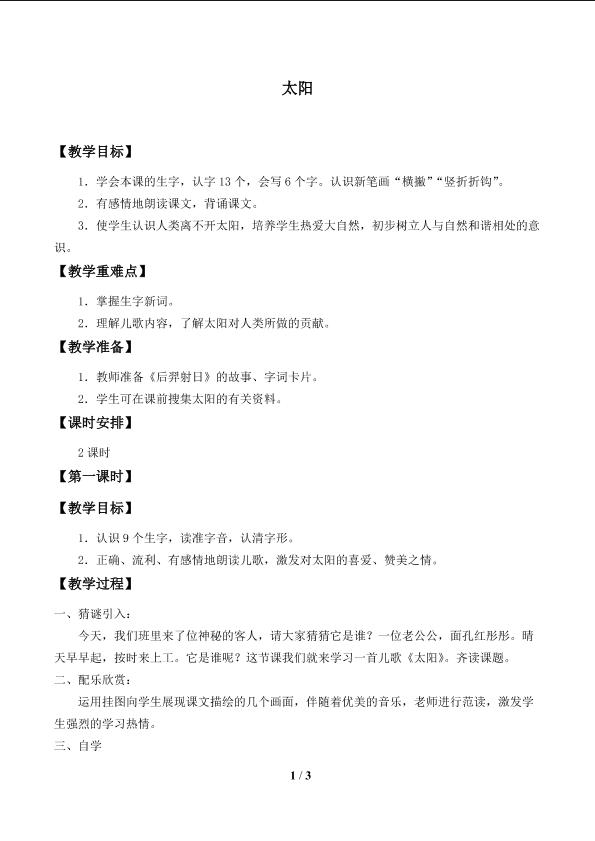 太阳

【教学目标】

1．学会本课的生字，认字 13 个，会写 6 个字。认识新笔画“横撇”“竖折折钩”。

2．有感情地朗读课文，背诵课文。

3．使学生认识人类离不开太阳，培养学生热爱大自然，初步树立人与自然和谐相处的意识。

【教学重难点】

1．掌握生字新词。

2．理解儿歌内容，了解太阳对人类所做的贡献。

【教学准备】

1．教师准备《后羿射日》的故事、字词卡片。

2．学生可在课前搜集太阳的有关资料。

【课时安排】

2 课时

【第一课时】

【教学目标】

1．认识 9 个生字，读准字音，认清字形。

2．正确、流利、有感情地朗读儿歌，激发对太阳的喜爱、赞美之情。

【教学过程】

一、猜谜引入：

今天，我们班里来了位神秘的客人，请大家猜猜它是谁？一位老公公，面孔红彤彤。晴天早早起，按时来上工。它是谁呢？这节课我们就来学习一首儿歌《太阳》。齐读课题。

二、配乐欣赏：

运用挂图向学生展现课文描绘的几个画面，伴随着优美的音乐，老师进行范读，激发学生强烈的学习热情。

三、自学

1 / 3